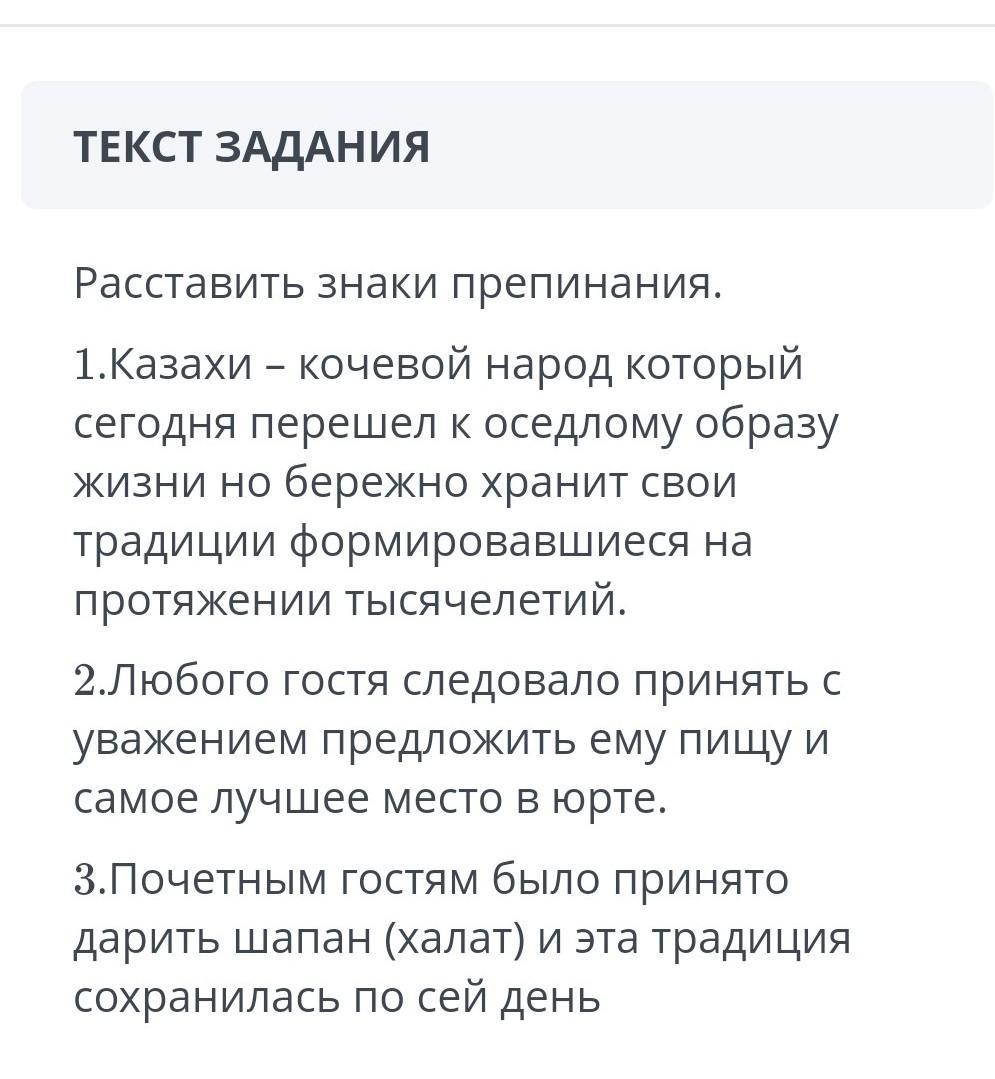 ТЕКСТ ЗАДАНИЯ

Расставить знаки препинания.

1.Казахи – кочевой народ который сегодня перешел к оседлому образу жизни но бережно хранит свои традиции формировавшиеся на протяжении тысячелетий.

2.Любого гостя следовало принять с уважением предложить ему пищу и самое лучшее место в юрте.

3.Почетным гостям было принято дарить шапан (халат) и эта традиция сохранилась по сей день